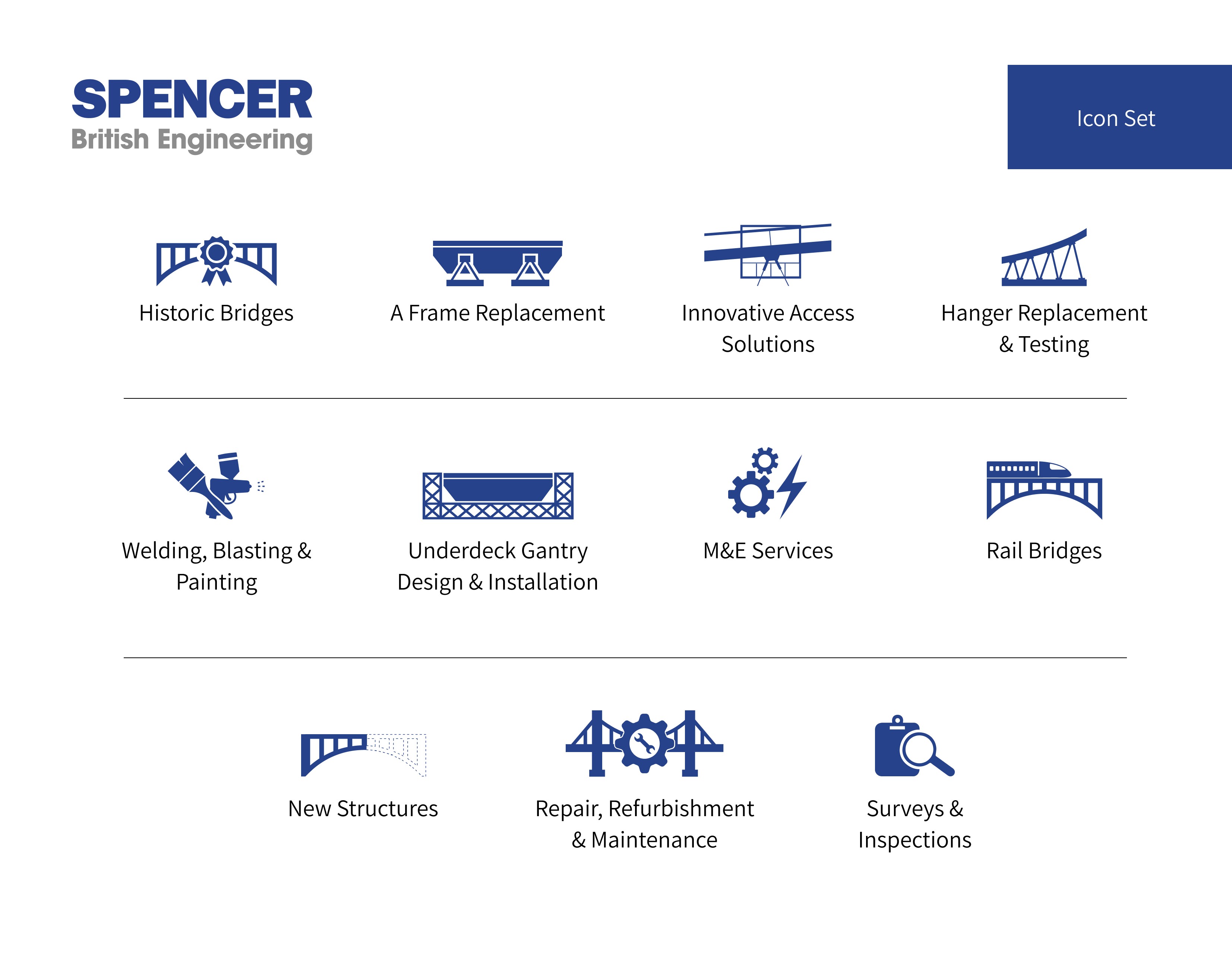 SPENCER
British Engineering

Icon Set

Historic Bridges

A Frame Replacement

Innovative Access Solutions

Hanger Replacement & Testing

Welding, Blasting & Painting

Underdeck Gantry Design & Installation

M&E Services

Rail Bridges

New Structures

Repair, Refurbishment & Maintenance

Surveys & Inspections